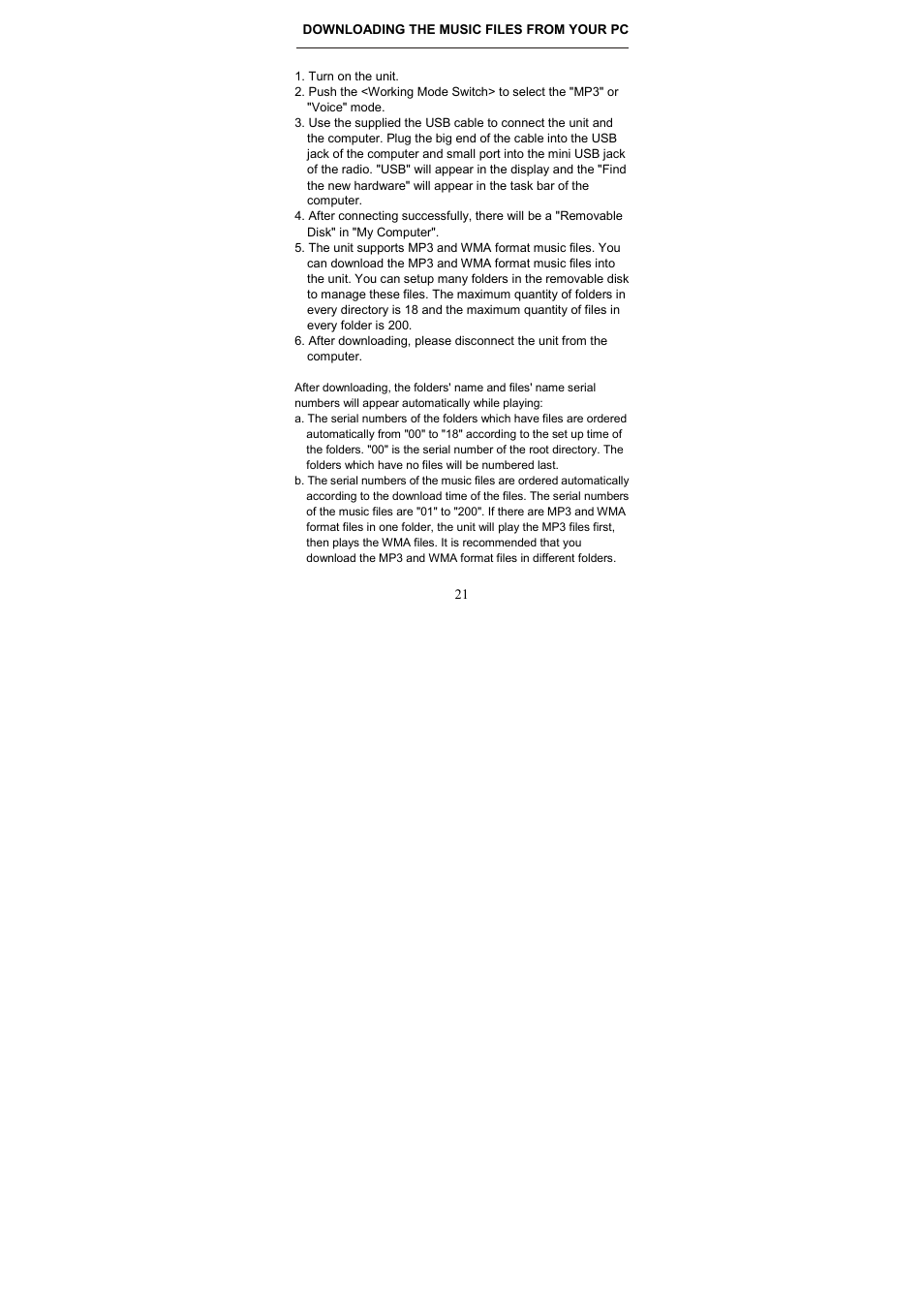 DOWNLOADING THE MUSIC FILES FROM YOUR PC

1. Turn on the unit.
2. Push the <Working Mode Switch> to select the "MP3" or "Voice" mode.
3. Use the supplied the USB cable to connect the unit and the computer. Plug the big end of the cable into the USB jack of the computer and small port into the mini USB jack of the radio. "USB" will appear in the display and the "Find the new hardware" will appear in the task bar of the computer.
4. After connecting successfully, there will be a "Removable Disk" in "My Computer".
5. The unit supports MP3 and WMA format music files. You can download the MP3 and WMA format music files into the unit. You can setup many folders in the removable disk to manage these files. The maximum quantity of folders in every directory is 18 and the maximum quantity of files in every folder is 200.
6. After downloading, please disconnect the unit from the computer.

After downloading, the folders' name and files' name serial numbers will appear automatically while playing:
a. The serial numbers of the folders which have files are ordered automatically from "00" to "18" according to the set up time of the folders. "00" is the serial number of the root directory. The folders which have no files will be numbered last.
b. The serial numbers of the music files are ordered automatically according to the download time of the files. The serial numbers of the music files are "01" to "200". If there are MP3 and WMA format files in one folder, the unit will play the MP3 files first, then plays the WMA files. It is recommended that you download the MP3 and WMA format files in different folders.

21